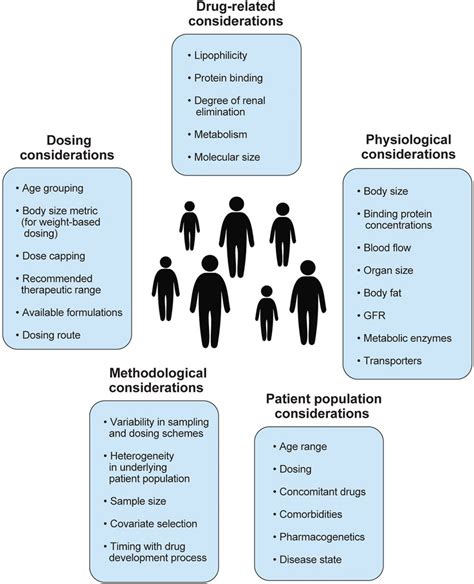 Drug-related considerations

• Lipophilicity
• Protein binding
• Degree of renal elimination
• Metabolism
• Molecular size

Dosing considerations

• Age grouping
• Body size metric (for weight-based dosing)
• Dose capping
• Recommended therapeutic range
• Available formulations
• Dosing route

Physiological considerations

• Body size
• Binding protein concentrations
• Blood flow
• Organ size
• Body fat
• GFR
• Metabolic enzymes
• Transporters

Methodological considerations

• Variability in sampling and dosing schemes
• Heterogeneity in underlying patient population
• Sample size
• Covariate selection
• Timing with drug development process

Patient population considerations

• Age range
• Dosing
• Concomitant drugs
• Comorbidities
• Pharmacogenetics
• Disease state